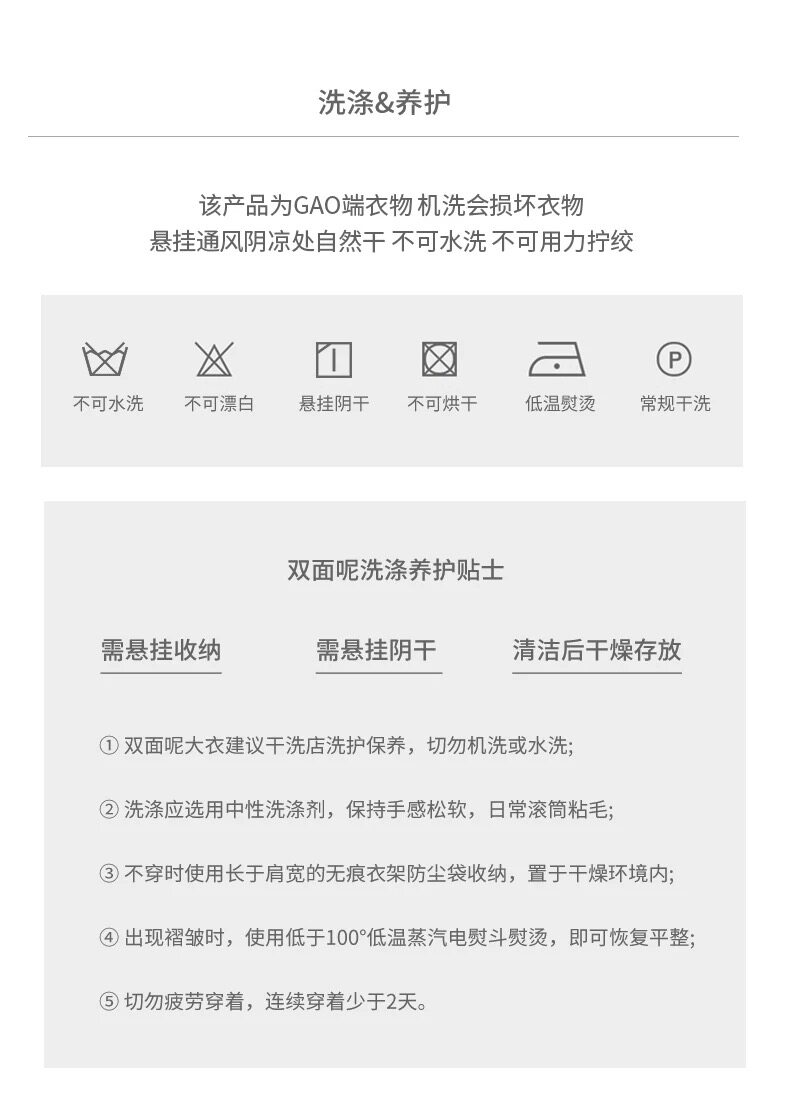 洗涤&养护

该产品为GAO端衣物 机洗会损坏衣物
悬挂通风阴凉处自然干 不可水洗 不可用力拧绞

不可水洗 不可漂白 悬挂阴干 不可烘干 低温熨烫 P 常规干洗

双面呢洗涤养护贴士

需悬挂收纳 需悬挂阴干 清洁后干燥存放

① 双面呢大衣建议干洗店洗护保养，切勿机洗或水洗;

② 洗涤应选用中性洗涤剂，保持手感松软，日常滚筒粘毛;

③ 不穿时使用长于肩宽的无痕衣架防尘袋收纳，置于干燥环境内;

④ 出现褶皱时，使用低于100°低温蒸汽电熨斗熨烫，即可恢复平整;

⑤ 切勿疲劳穿着，连续穿着少于2天。